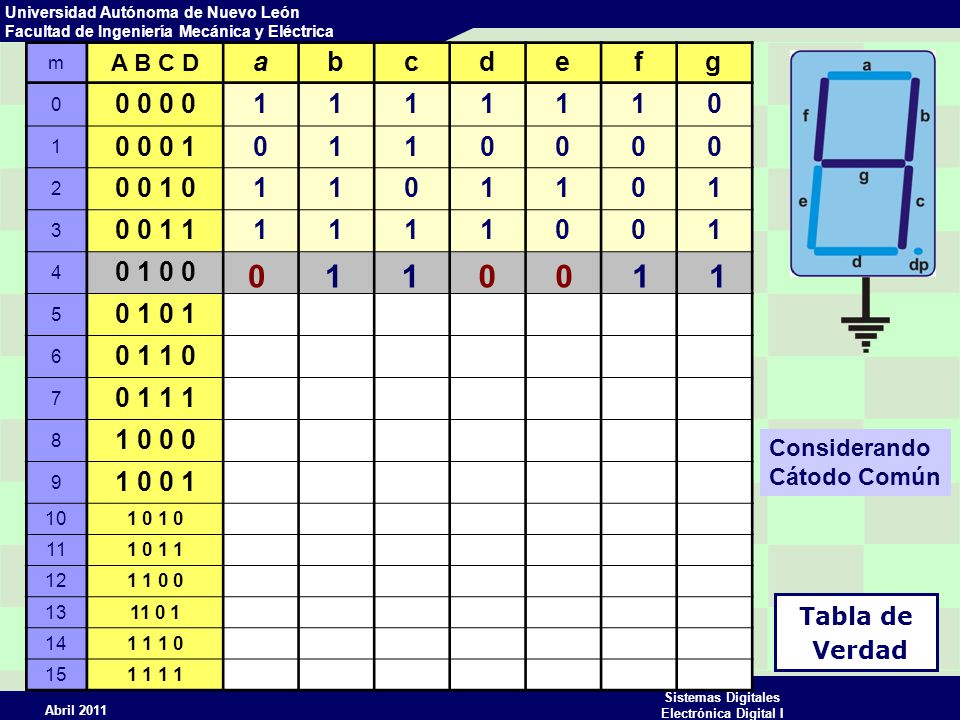 Universidad Autónoma de Nuevo León
Facultad de Ingeniería Mecánica y Eléctrica

| m | A B C D | a | b | c | d | e | f | g |
|---|---|---|---|---|---|---|---|---|
| 0 | 0 0 0 0 | 1 | 1 | 1 | 1 | 1 | 1 | 0 |
| 1 | 0 0 0 1 | 0 | 1 | 1 | 0 | 0 | 0 | 0 |
| 2 | 0 0 1 0 | 1 | 1 | 0 | 1 | 1 | 0 | 1 |
| 3 | 0 0 1 1 | 1 | 1 | 1 | 1 | 0 | 0 | 1 |
| 4 | 0 1 0 0 | 0 | 1 | 1 | 0 | 0 | 1 | 1 |
| 5 | 0 1 0 1 | | | | | | | |
| 6 | 0 1 1 0 | | | | | | | |
| 7 | 0 1 1 1 | | | | | | | |
| 8 | 1 0 0 0 | | | | | | | |
| 9 | 1 0 0 1 | | | | | | | |
| 10 | 1 0 1 0 | | | | | | | |
| 11 | 1 0 1 1 | | | | | | | |
| 12 | 1 1 0 0 | | | | | | | |
| 13 | 11 0 1 | | | | | | | |
| 14 | 1 1 1 0 | | | | | | | |
| 15 | 1 1 1 1 | | | | | | | |

a
f
b
g
e
c
d
dp

Considerando Cátodo Común

Tabla de Verdad

Abril 2011

Sistemas Digitales
Electrónica Digital I